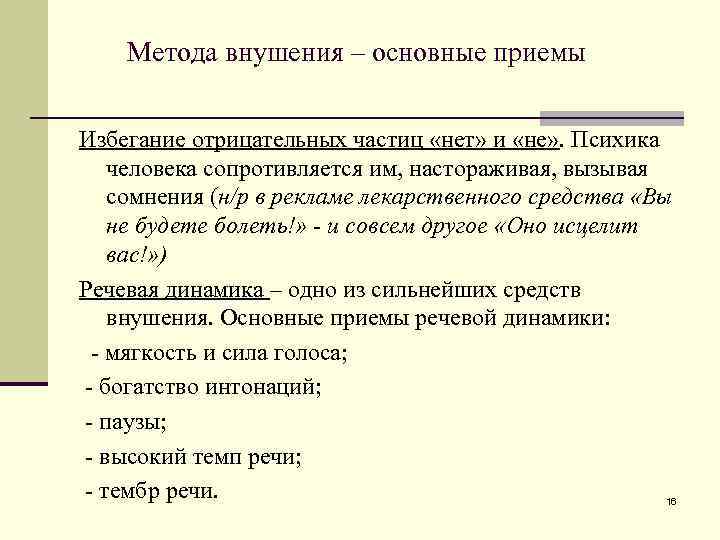 Метода внушения – основные приемы

Избегание отрицательных частиц «нет» и «не». Психика человека сопротивляется им, настораживая, вызывая сомнения (н/р в рекламе лекарственного средства «Вы не будете болеть!» - и совсем другое «Оно исцелит вас!»)

Речевая динамика – одно из сильнейших средств внушения. Основные приемы речевой динамики:

- мягкость и сила голоса;

- богатство интонаций;

- паузы;

- высокий темп речи;

- тембр речи.

16